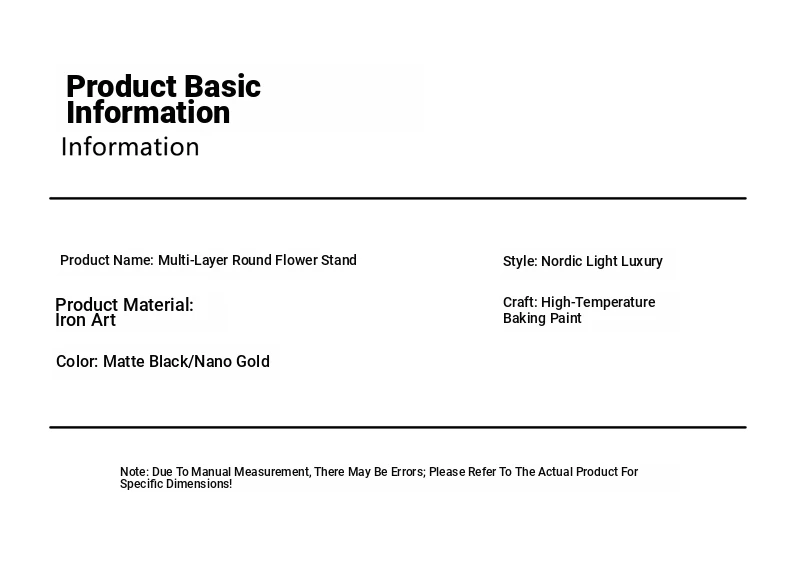 Product Basic Information

Information

Product Name: Multi-Layer Round Flower Stand

Product Material: Iron Art

Color: Matte Black/Nano Gold

Style: Nordic Light Luxury

Craft: High-Temperature Baking Paint

Note: Due To Manual Measurement, There May Be Errors; Please Refer To The Actual Product For Specific Dimensions!